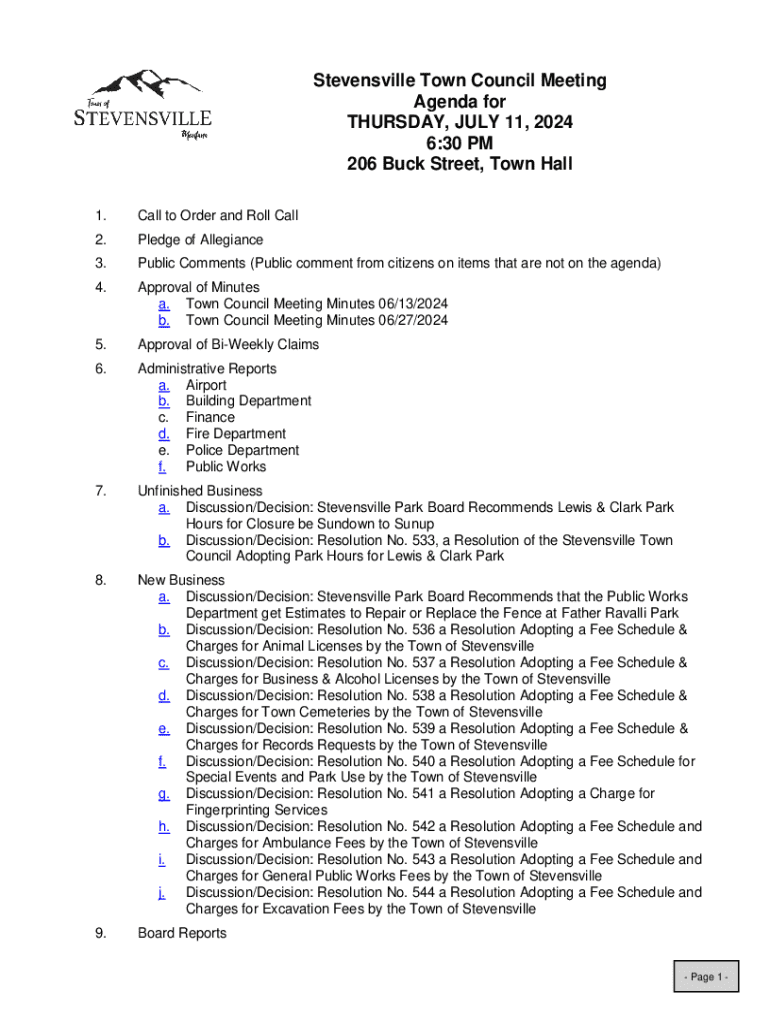 Town of
STEVENSVILLE
Montana

Stevensville Town Council Meeting
Agenda for
THURSDAY, JULY 11, 2024
6:30 PM
206 Buck Street, Town Hall

1. Call to Order and Roll Call

2. Pledge of Allegiance

3. Public Comments (Public comment from citizens on items that are not on the agenda)

4. Approval of Minutes
a. Town Council Meeting Minutes 06/13/2024
b. Town Council Meeting Minutes 06/27/2024

5. Approval of Bi-Weekly Claims

6. Administrative Reports
a. Airport
b. Building Department
c. Finance
d. Fire Department
e. Police Department
f. Public Works

7. Unfinished Business
a. Discussion/Decision: Stevensville Park Board Recommends Lewis & Clark Park Hours for Closure be Sundown to Sunup
b. Discussion/Decision: Resolution No. 533, a Resolution of the Stevensville Town Council Adopting Park Hours for Lewis & Clark Park

8. New Business
a. Discussion/Decision: Stevensville Park Board Recommends that the Public Works Department get Estimates to Repair or Replace the Fence at Father Ravalli Park
b. Discussion/Decision: Resolution No. 536 a Resolution Adopting a Fee Schedule & Charges for Animal Licenses by the Town of Stevensville
c. Discussion/Decision: Resolution No. 537 a Resolution Adopting a Fee Schedule & Charges for Business & Alcohol Licenses by the Town of Stevensville
d. Discussion/Decision: Resolution No. 538 a Resolution Adopting a Fee Schedule & Charges for Town Cemeteries by the Town of Stevensville
e. Discussion/Decision: Resolution No. 539 a Resolution Adopting a Fee Schedule & Charges for Records Requests by the Town of Stevensville
f. Discussion/Decision: Resolution No. 540 a Resolution Adopting a Fee Schedule for Special Events and Park Use by the Town of Stevensville
g. Discussion/Decision: Resolution No. 541 a Resolution Adopting a Charge for Fingerprinting Services
h. Discussion/Decision: Resolution No. 542 a Resolution Adopting a Fee Schedule and Charges for Ambulance Fees by the Town of Stevensville
i. Discussion/Decision: Resolution No. 543 a Resolution Adopting a Fee Schedule and Charges for General Public Works Fees by the Town of Stevensville
j. Discussion/Decision: Resolution No. 544 a Resolution Adopting a Fee Schedule and Charges for Excavation Fees by the Town of Stevensville

9. Board Reports

- Page 1 -